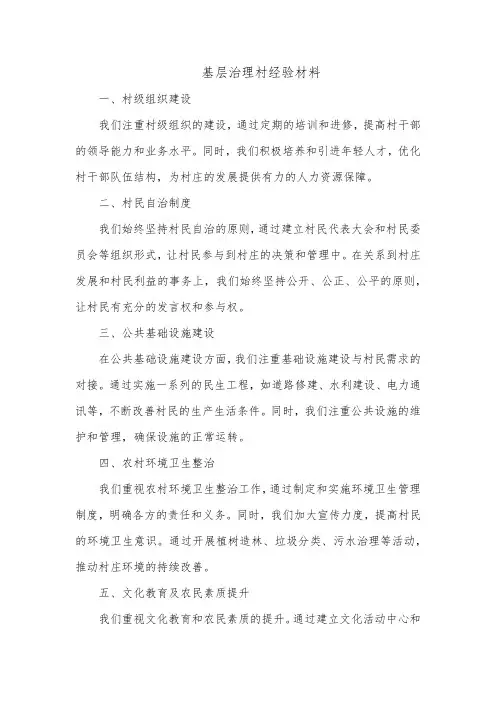 基层治理村经验材料

一、村级组织建设

我们注重村级组织的建设，通过定期的培训和进修，提高村干部的领导能力和业务水平。同时，我们积极培养和引进年轻人才，优化村干部队伍结构，为村庄的发展提供有力的人力资源保障。

二、村民自治制度

我们始终坚持村民自治的原则，通过建立村民代表大会和村民委员会等组织形式，让村民参与到村庄的决策和管理中。在关系到村庄发展和村民利益的事务上，我们始终坚持公开、公正、公平的原则，让村民有充分的发言权和参与权。

三、公共基础设施建设

在公共基础设施建设方面，我们注重基础设施建设与村民需求的对接。通过实施一系列的民生工程，如道路修建、水利建设、电力通讯等，不断改善村民的生产生活条件。同时，我们注重公共设施的维护和管理，确保设施的正常运转。

四、农村环境卫生整治

我们重视农村环境卫生整治工作，通过制定和实施环境卫生管理制度，明确各方的责任和义务。同时，我们加大宣传力度，提高村民的环境卫生意识。通过开展植树造林、垃圾分类、污水治理等活动，推动村庄环境的持续改善。

五、文化教育及农民素质提升

我们重视文化教育和农民素质的提升。通过建立文化活动中心和